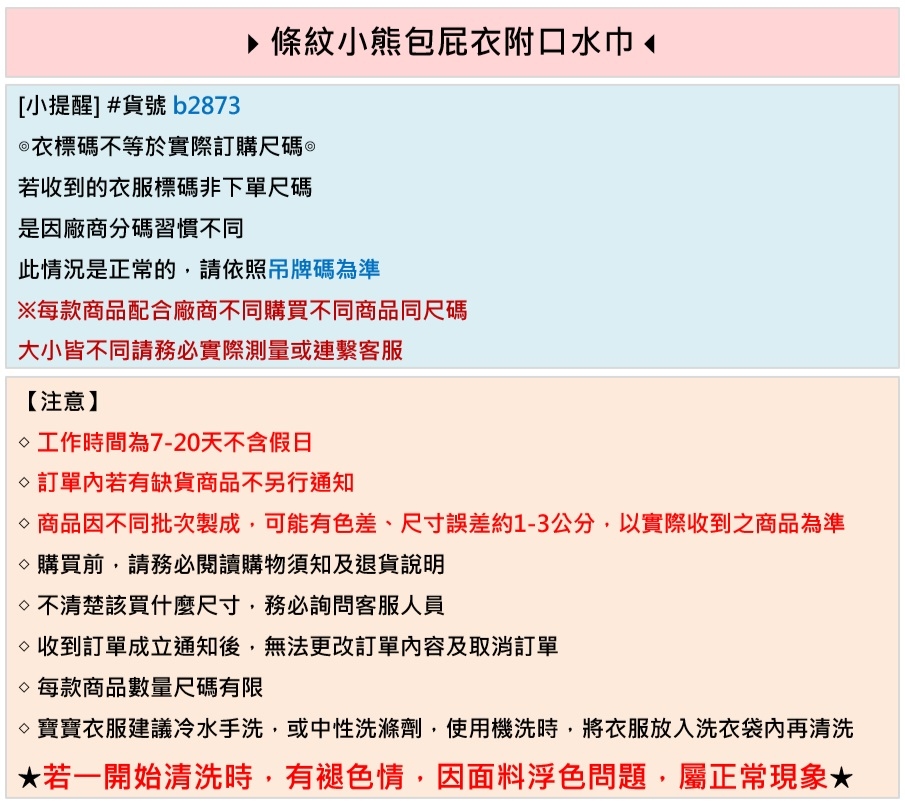 ▶ 條紋小熊包屁衣附口水巾 ◀

[小提醒] #貨號 b2873
◎衣標碼不等於實際訂購尺碼◎
若收到的衣服標碼非下單尺碼
是因廠商分碼習慣不同
此情況是正常的，請依照吊牌碼為準
※每款商品配合廠商不同購買不同商品同尺碼
大小皆不同請務必實際測量或連繫客服

【注意】
◇ 工作時間為7-20天不含假日
◇ 訂單內若有缺貨商品不另行通知
◇ 商品因不同批次製成，可能有色差、尺寸誤差約1-3公分，以實際收到之商品為準
◇ 購買前，請務必閱讀購物須知及退貨說明
◇ 不清楚該買什麼尺寸，務必詢問客服人員
◇ 收到訂單成立通知後，無法更改訂單內容及取消訂單
◇ 每款商品數量尺碼有限
◇ 寶寶衣服建議冷水手洗，或中性洗滌劑，使用機洗時，將衣服放入洗衣袋內再清洗
★若一開始清洗時，有褪色情，因面料浮色問題，屬正常現象★